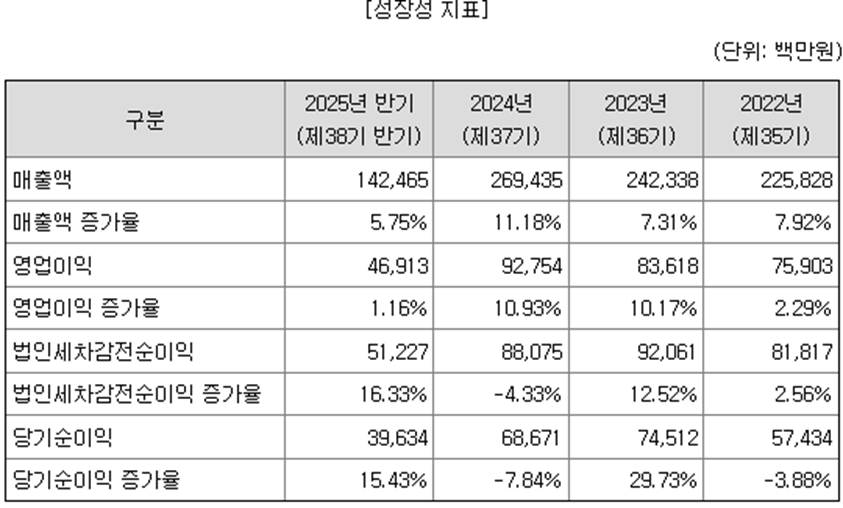 [성장성 지표]

(단위: 백만원)

| 구분 | 2025년 반기 (제38기 반기) | 2024년 (제37기) | 2023년 (제36기) | 2022년 (제35기) |
|---|---|---|---|---|
| 매출액 | 142,465 | 269,435 | 242,338 | 225,828 |
| 매출액 증가율 | 5.75% | 11.18% | 7.31% | 7.92% |
| 영업이익 | 46,913 | 92,754 | 83,618 | 75,903 |
| 영업이익 증가율 | 1.16% | 10.93% | 10.17% | 2.29% |
| 법인세차감전순이익 | 51,227 | 88,075 | 92,061 | 81,817 |
| 법인세차감전순이익 증가율 | 16.33% | -4.33% | 12.52% | 2.56% |
| 당기순이익 | 39,634 | 68,671 | 74,512 | 57,434 |
| 당기순이익 증가율 | 15.43% | -7.84% | 29.73% | -3.88% |